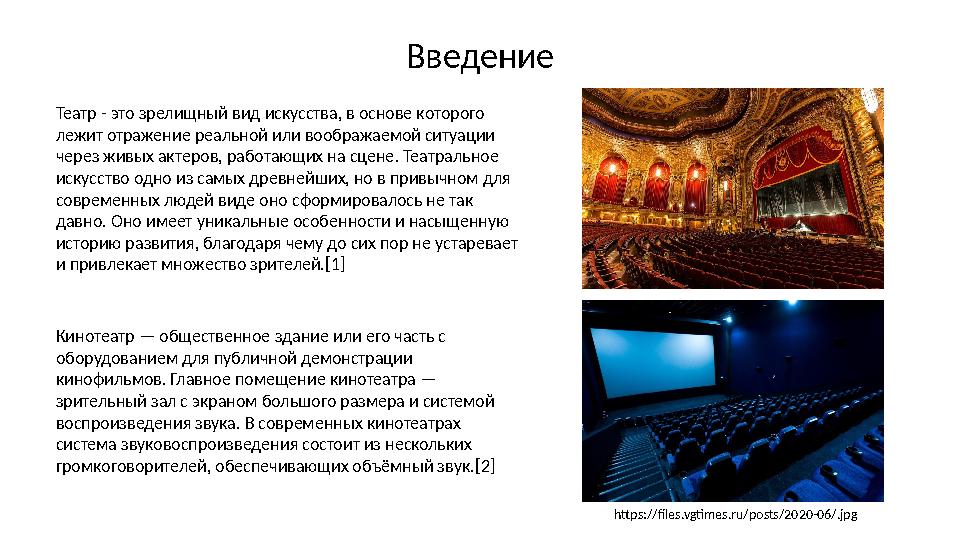 Введение

Театр - это зрелищный вид искусства, в основе которого лежит отражение реальной или воображаемой ситуации через живых актеров, работающих на сцене. Театральное искусство одно из самых древнейших, но в привычном для современных людей виде оно сформировалось не так давно. Оно имеет уникальные особенности и насыщенную историю развития, благодаря чему до сих пор не устаревает и привлекает множество зрителей.[1]

Кинотеатр — общественное здание или его часть с оборудованием для публичной демонстрации кинофильмов. Главное помещение кинотеатра — зрительный зал с экраном большого размера и системой воспроизведения звука. В современных кинотеатрах система звуковоспроизведения состоит из нескольких громкоговорителей, обеспечивающих объёмный звук.[2]

https://files.vgtimes.ru/posts/2020-06/.jpg